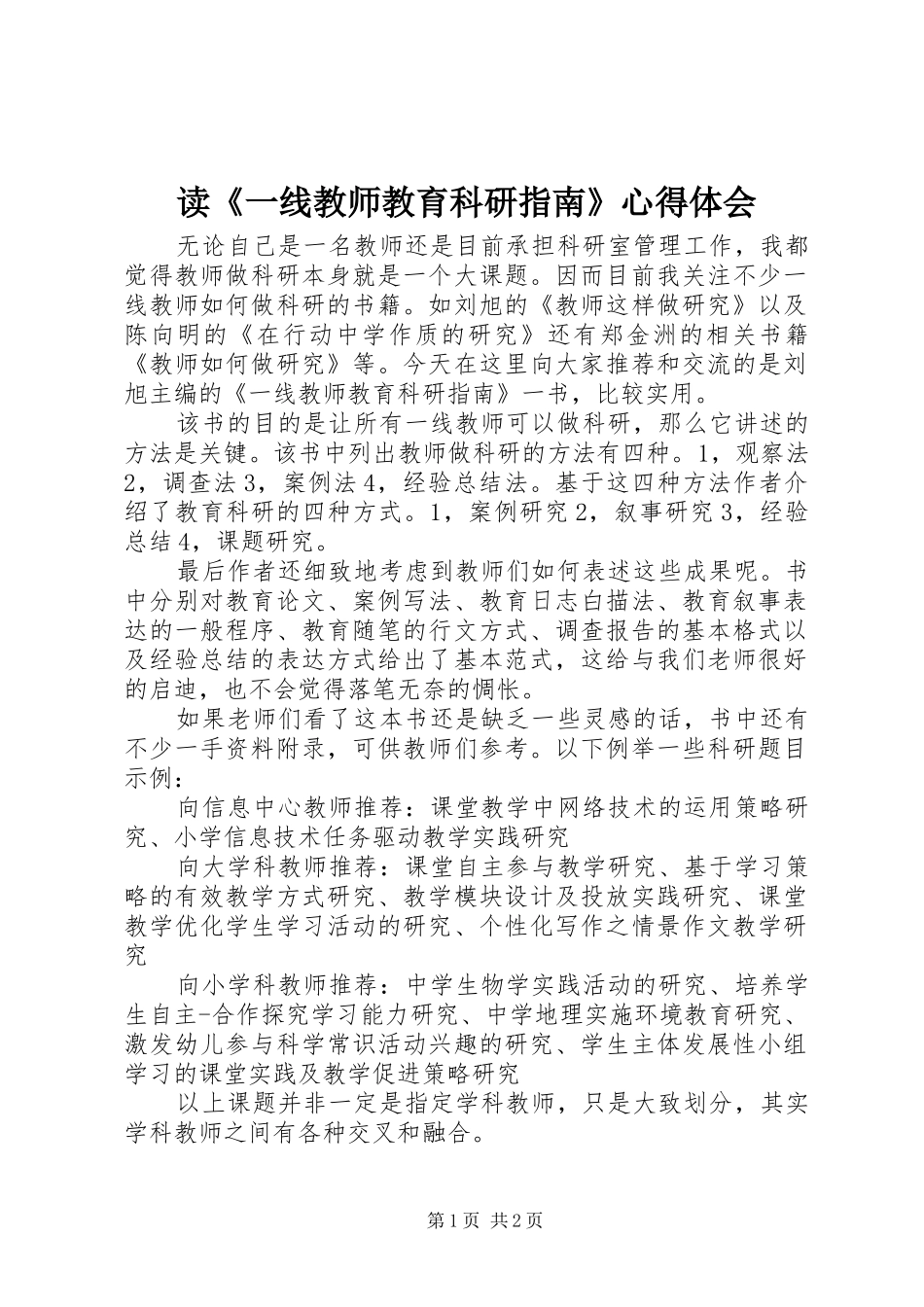 读《一线教师教育科研指南》心得体会

无论自己是一名教师还是目前承担科研室管理工作，我都觉得教师做科研本身就是一个大课题。因而目前我关注不少一线教师如何做科研的书籍。如刘旭的《教师这样做研究》以及陈向明的《在行动中学作质的研究》还有郑金洲的相关书籍《教师如何做研究》等。今天在这里向大家推荐和交流的是刘旭主编的《一线教师教育科研指南》一书，比较实用。

该书的目的是让所有一线教师可以做科研，那么它讲述的方法是关键。该书中列出教师做科研的方法有四种。1，观察法2，调查法3，案例法4，经验总结法。基于这四种方法作者介绍了教育科研的四种方式。1，案例研究2，叙事研究3，经验总结4，课题研究。

最后作者还细致地考虑到教师们如何表述这些成果呢。书中分别对教育论文、案例写法、教育日志白描法、教育叙事表达的一般程序、教育随笔的行文方式、调查报告的基本格式以及经验总结的表达方式给出了基本范式，这给与我们老师很好的启迪，也不会觉得落笔无奈的惆怅。

如果老师们看了这本书还是缺乏一些灵感的话，书中还有不少一手资料附录，可供教师们参考。以下例举一些科研题目示例：

向信息中心教师推荐：课堂教学中网络技术的运用策略研究、小学信息技术任务驱动教学实践研究

向大学科教师推荐：课堂自主参与教学研究、基于学习策略的有效教学方式研究、教学模块设计及投放实践研究、课堂教学优化学生学习活动的研究、个性化写作之情景作文教学研究

向小学科教师推荐：中学生物学实践活动的研究、培养学生自主-合作探究学习能力研究、中学地理实施环境教育研究、激发幼儿参与科学常识活动兴趣的研究、学生主体发展性小组学习的课堂实践及教学促进策略研究

以上课题并非一定是指定学科教师，只是大致划分，其实学科教师之间有各种交叉和融合。

第1页 共2页